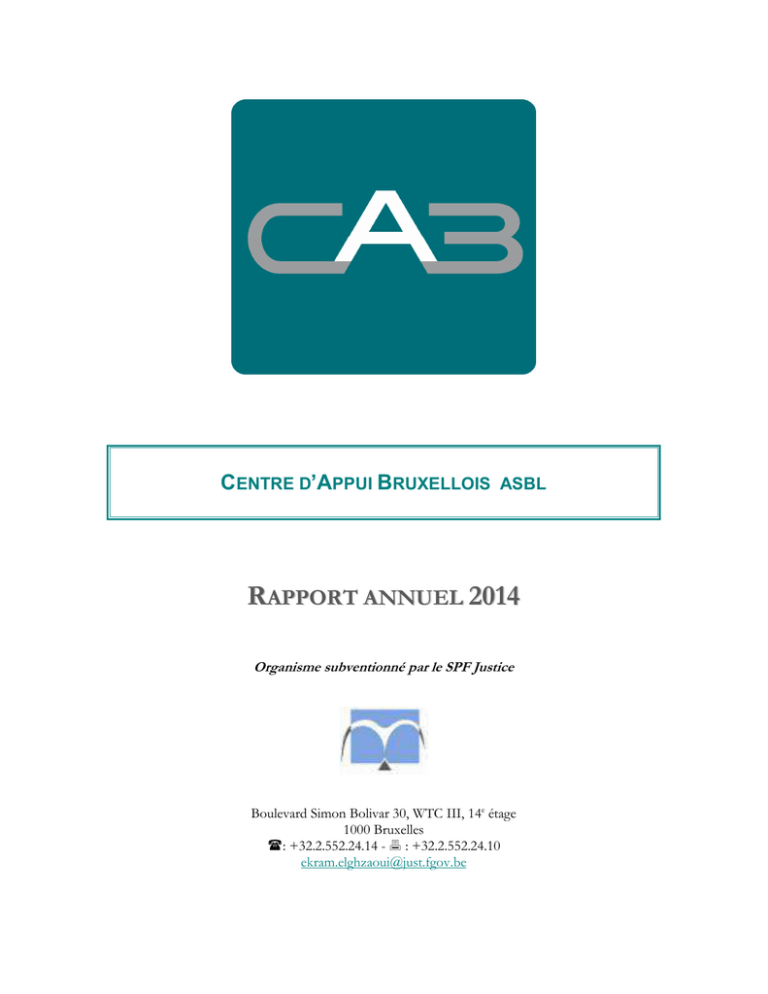 CAB

CENTRE D'APPUI BRUXELLOIS ASBL

RAPPORT ANNUEL 2014

Organisme subventionné par le SPF Justice

Boulevard Simon Bolivar 30, WTC III, 14e étage
1000 Bruxelles
☎: +32.2.552.24.14 - 🖷 : +32.2.552.24.10
ekram.elghzaoui@just.fgov.be